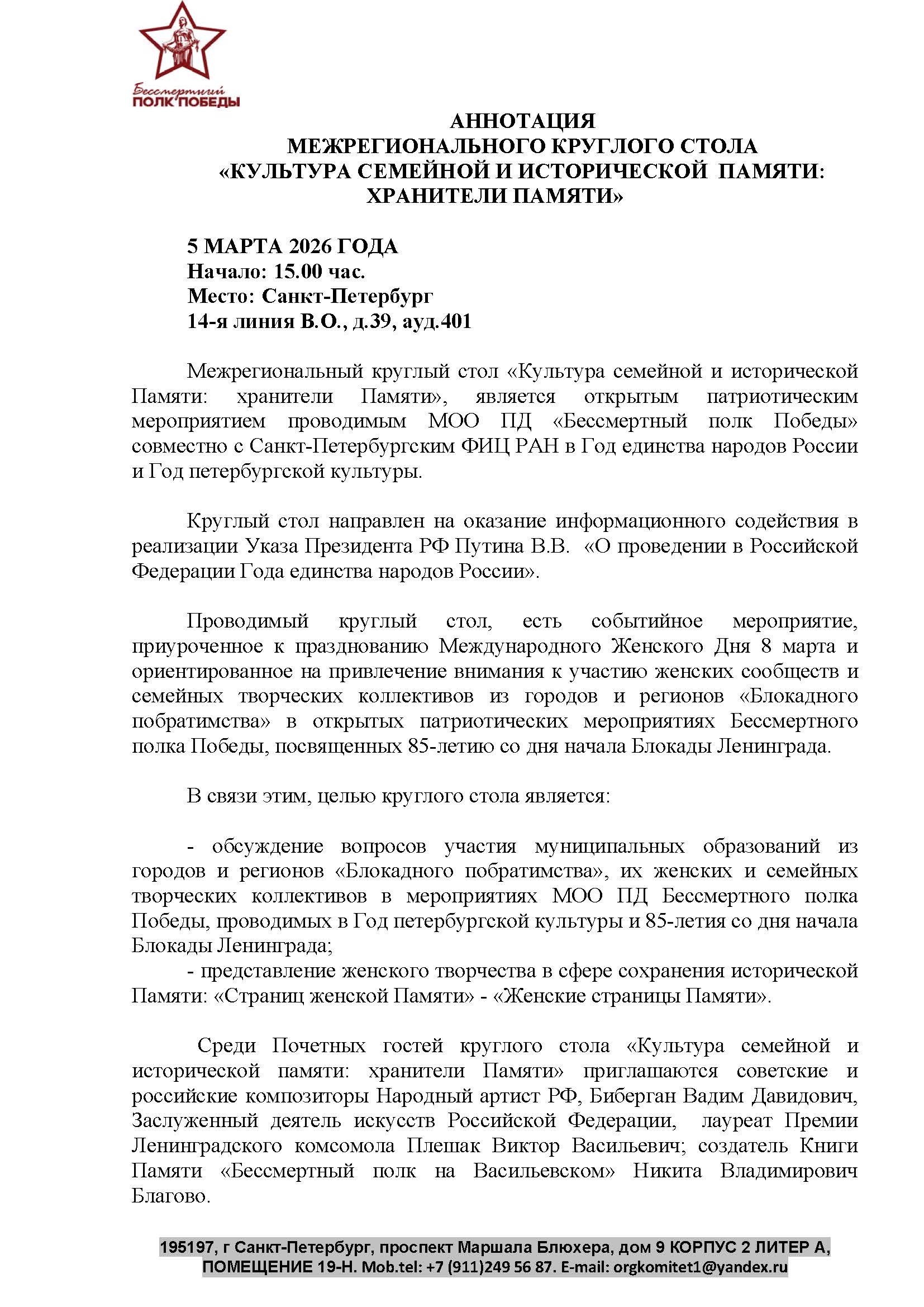 Бессмертный
ПОЛК ПОБЕДЫ

АННОТАЦИЯ
МЕЖРЕГИОНАЛЬНОГО КРУГЛОГО СТОЛА
«КУЛЬТУРА СЕМЕЙНОЙ И ИСТОРИЧЕСКОЙ ПАМЯТИ:
ХРАНИТЕЛИ ПАМЯТИ»

5 МАРТА 2026 ГОДА
Начало: 15.00 час.
Место: Санкт-Петербург
14-я линия В.О., д.39, ауд.401

Межрегиональный круглый стол «Культура семейной и исторической Памяти: хранители Памяти», является открытым патриотическим мероприятием проводимым МОО ПД «Бессмертный полк Победы» совместно с Санкт-Петербургским ФИЦ РАН в Год единства народов России и Год петербургской культуры.

Круглый стол направлен на оказание информационного содействия в реализации Указа Президента РФ Путина В.В. «О проведении в Российской Федерации Года единства народов России».

Проводимый круглый стол, есть событийное мероприятие, приуроченное к празднованию Международного Женского Дня 8 марта и ориентированное на привлечение внимания к участию женских сообществ и семейных творческих коллективов из городов и регионов «Блокадного побратимства» в открытых патриотических мероприятиях Бессмертного полка Победы, посвященных 85-летию со дня начала Блокады Ленинграда.

В связи этим, целью круглого стола является:

- обсуждение вопросов участия муниципальных образований из городов и регионов «Блокадного побратимства», их женских и семейных творческих коллективов в мероприятиях МОО ПД Бессмертного полка Победы, проводимых в Год петербургской культуры и 85-летия со дня начала Блокады Ленинграда;
- представление женского творчества в сфере сохранения исторической Памяти: «Страниц женской Памяти» - «Женские страницы Памяти».

Среди Почетных гостей круглого стола «Культура семейной и исторической памяти: хранители Памяти» приглашаются советские и российские композиторы Народный артист РФ, Биберган Вадим Давидович, Заслуженный деятель искусств Российской Федерации, лауреат Премии Ленинградского комсомола Плешак Виктор Васильевич; создатель Книги Памяти «Бессмертный полк на Васильевском» Никита Владимирович Благово.

195197, г Санкт-Петербург, проспект Маршала Блюхера, дом 9 КОРПУС 2 ЛИТЕР А, ПОМЕЩЕНИЕ 19-Н. Mob.tel: +7 (911)249 56 87. E-mail: orgkomitet1@yandex.ru